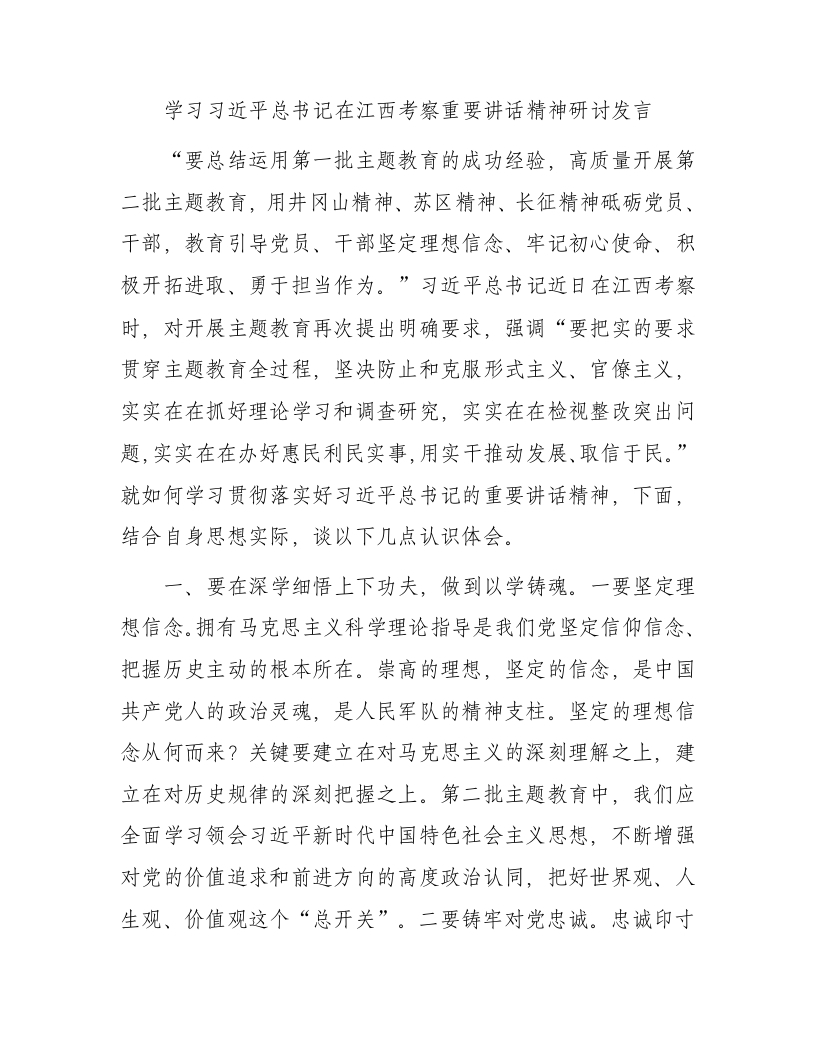 学习习近平总书记在江西考察重要讲话精神研讨发言

“要总结运用第一批主题教育的成功经验，高质量开展第二批主题教育，用井冈山精神、苏区精神、长征精神砥砺党员、干部，教育引导党员、干部坚定理想信念、牢记初心使命、积极开拓进取、勇于担当作为。”习近平总书记近日在江西考察时，对开展主题教育再次提出明确要求，强调“要把实的要求贯穿主题教育全过程，坚决防止和克服形式主义、官僚主义，实实在在抓好理论学习和调查研究，实实在在检视整改突出问题,实实在在办好惠民利民实事,用实干推动发展、取信于民。”就如何学习贯彻落实好习近平总书记的重要讲话精神，下面，结合自身思想实际，谈以下几点认识体会。

一、要在深学细悟上下功夫，做到以学铸魂。一要坚定理想信念。拥有马克思主义科学理论指导是我们党坚定信仰信念、把握历史主动的根本所在。崇高的理想，坚定的信念，是中国共产党人的政治灵魂，是人民军队的精神支柱。坚定的理想信念从何而来？关键要建立在对马克思主义的深刻理解之上，建立在对历史规律的深刻把握之上。第二批主题教育中，我们应全面学习领会习近平新时代中国特色社会主义思想，不断增强对党的价值追求和前进方向的高度政治认同，把好世界观、人生观、价值观这个“总开关”。二要铸牢对党忠诚。忠诚印寸